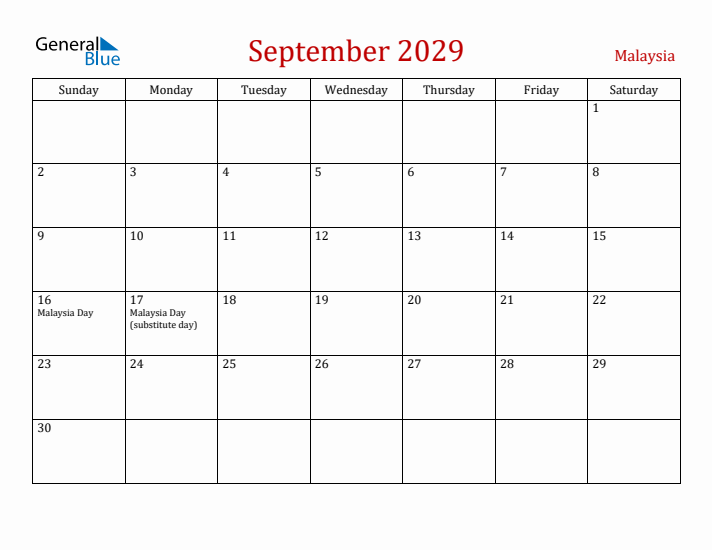 General Blue

September 2029

Malaysia

| Sunday | Monday | Tuesday | Wednesday | Thursday | Friday | Saturday |
|---|---|---|---|---|---|---|
| | | | | | | 1 |
| 2 | 3 | 4 | 5 | 6 | 7 | 8 |
| 9 | 10 | 11 | 12 | 13 | 14 | 15 |
| 16 Malaysia Day | 17 Malaysia Day (substitute day) | 18 | 19 | 20 | 21 | 22 |
| 23 | 24 | 25 | 26 | 27 | 28 | 29 |
| 30 | | | | | | |